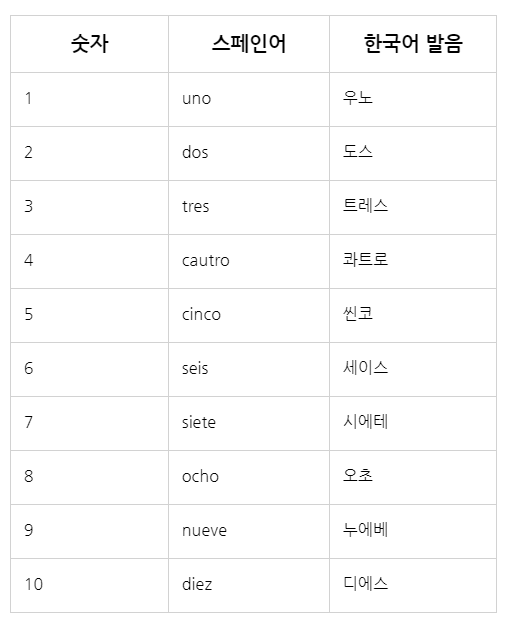 | 숫자 | 스페인어 | 한국어 발음 |
|---|---|---|
| 1 | uno | 우노 |
| 2 | dos | 도스 |
| 3 | tres | 트레스 |
| 4 | cautro | 콰트로 |
| 5 | cinco | 씬코 |
| 6 | seis | 세이스 |
| 7 | siete | 시에테 |
| 8 | ocho | 오초 |
| 9 | nueve | 누에베 |
| 10 | diez | 디에스 |